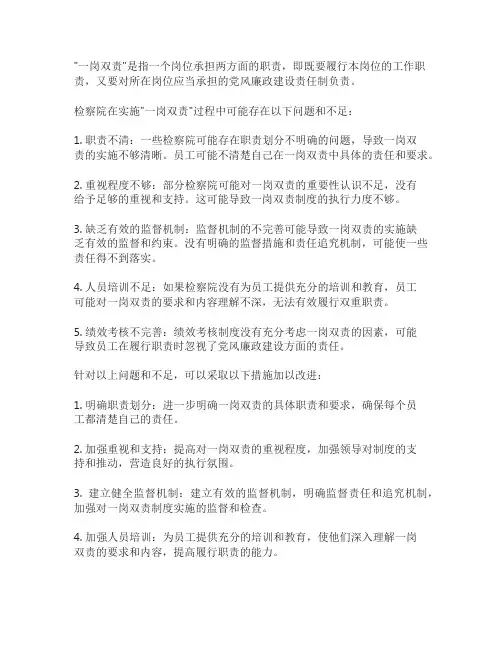 "一岗双责"是指一个岗位承担两方面的职责，即既要履行本岗位的工作职责，又要对所在岗位应当承担的党风廉政建设责任制负责。

检察院在实施"一岗双责"过程中可能存在以下问题和不足：

1. 职责不清：一些检察院可能存在职责划分不明确的问题，导致一岗双责的实施不够清晰。员工可能不清楚自己在一岗双责中具体的责任和要求。

2. 重视程度不够：部分检察院可能对一岗双责的重要性认识不足，没有给予足够的重视和支持。这可能导致一岗双责制度的执行力度不够。

3. 缺乏有效的监督机制：监督机制的不完善可能导致一岗双责的实施缺乏有效的监督和约束。没有明确的监督措施和责任追究机制，可能使一些责任得不到落实。

4. 人员培训不足：如果检察院没有为员工提供充分的培训和教育，员工可能对一岗双责的要求和内容理解不深，无法有效履行双重职责。

5. 绩效考核不完善：绩效考核制度没有充分考虑一岗双责的因素，可能导致员工在履行职责时忽视了党风廉政建设方面的责任。

针对以上问题和不足，可以采取以下措施加以改进：

1. 明确职责划分：进一步明确一岗双责的具体职责和要求，确保每个员工都清楚自己的责任。

2. 加强重视和支持：提高对一岗双责的重视程度，加强领导对制度的支持和推动，营造良好的执行氛围。

3. 建立健全监督机制：建立有效的监督机制，明确监督责任和追究机制，加强对一岗双责制度实施的监督和检查。

4. 加强人员培训：为员工提供充分的培训和教育，使他们深入理解一岗双责的要求和内容，提高履行职责的能力。